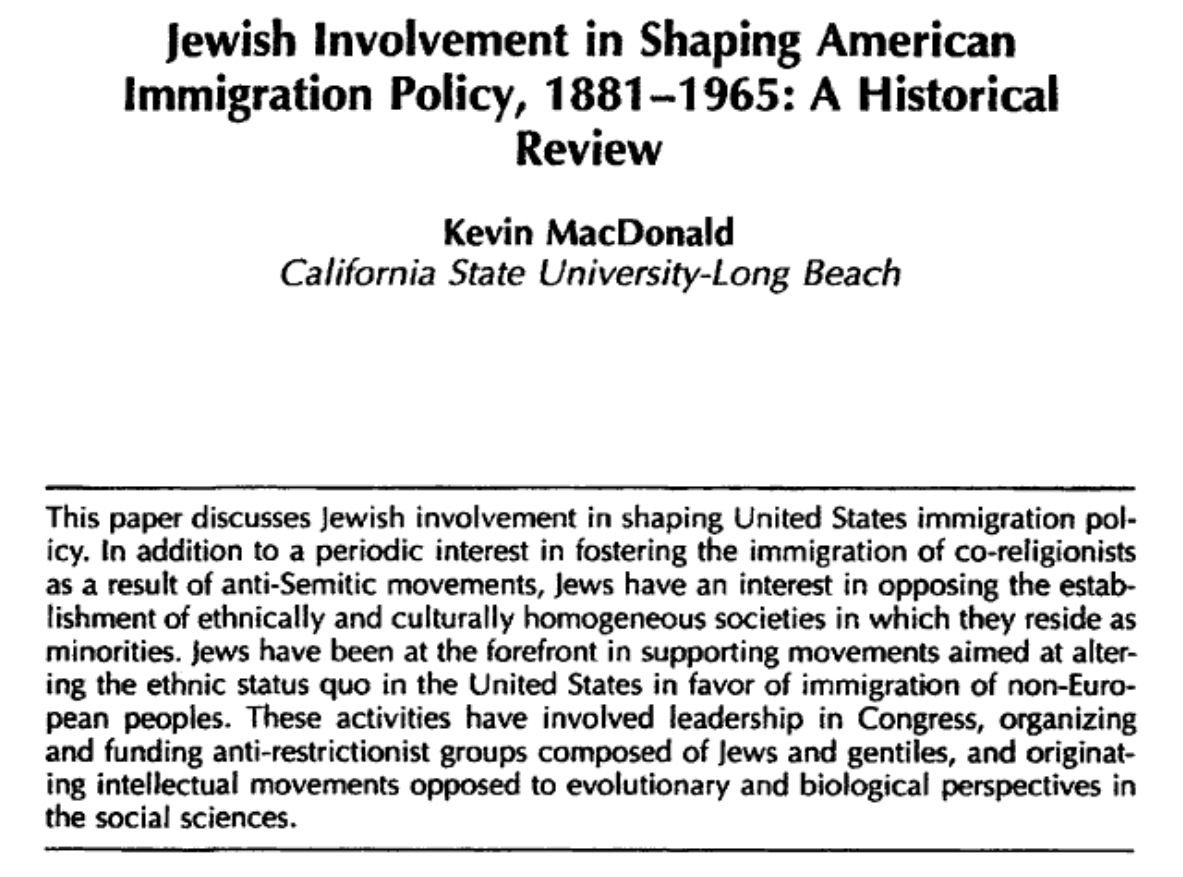 Jewish Involvement in Shaping American Immigration Policy, 1881–1965: A Historical Review

Kevin MacDonald
California State University-Long Beach

This paper discusses Jewish involvement in shaping United States immigration policy. In addition to a periodic interest in fostering the immigration of co-religionists as a result of anti-Semitic movements, Jews have an interest in opposing the establishment of ethnically and culturally homogeneous societies in which they reside as minorities. Jews have been at the forefront in supporting movements aimed at altering the ethnic status quo in the United States in favor of immigration of non-European peoples. These activities have involved leadership in Congress, organizing and funding anti-restrictionist groups composed of Jews and gentiles, and originating intellectual movements opposed to evolutionary and biological perspectives in the social sciences.